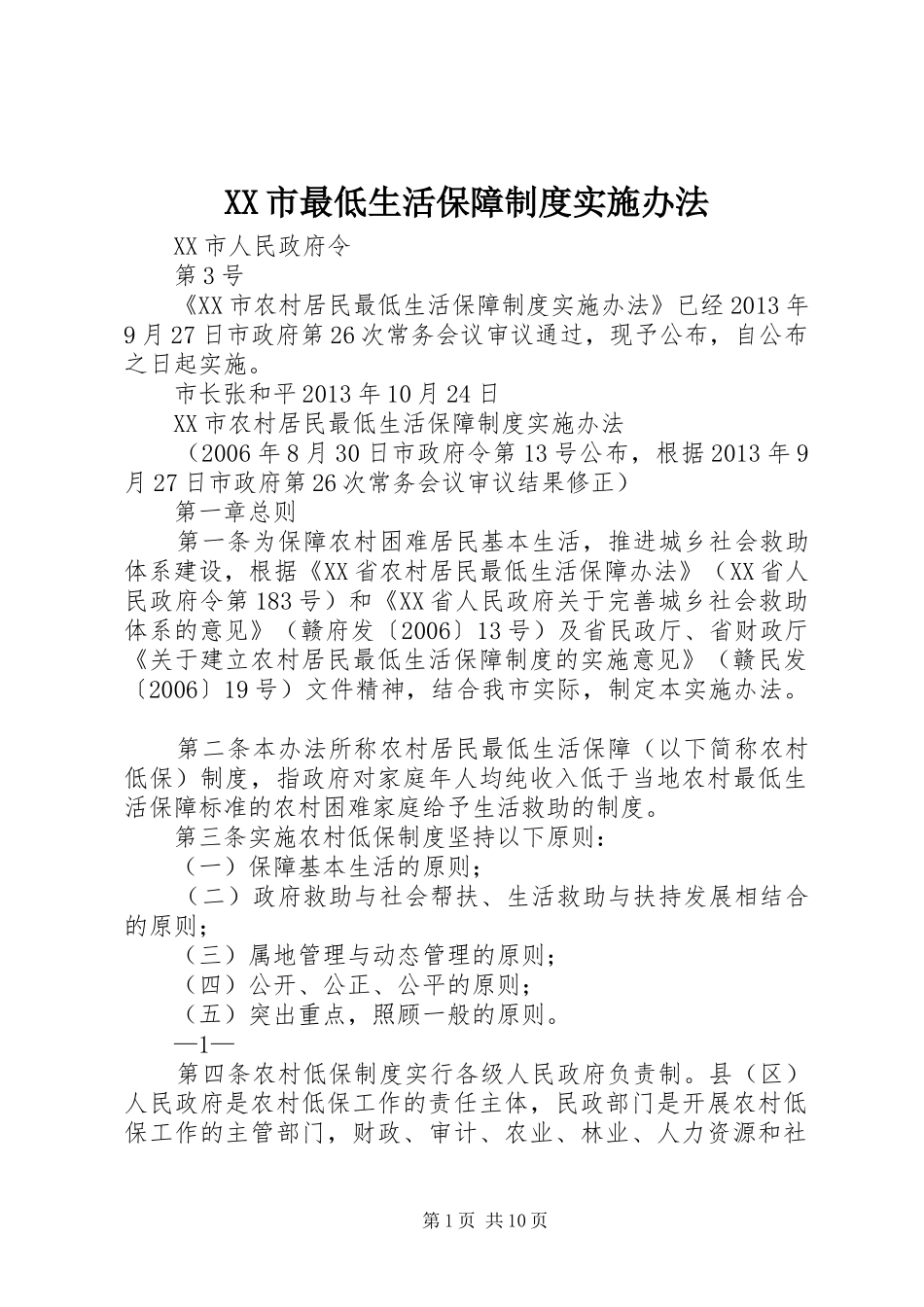 XX市最低生活保障制度实施办法

XX市人民政府令

第3号

《XX市农村居民最低生活保障制度实施办法》已经2013年9月27日市政府第26次常务会议审议通过，现予公布，自公布之日起实施。

市长张和平2013年10月24日

XX市农村居民最低生活保障制度实施办法

（2006年8月30日市政府令第13号公布，根据2013年9月27日市政府第26次常务会议审议结果修正）

第一章总则

第一条为保障农村困难居民基本生活，推进城乡社会救助体系建设，根据《XX省农村居民最低生活保障办法》（XX省人民政府令第183号）和《XX省人民政府关于完善城乡社会救助体系的意见》（赣府发〔2006〕13号）及省民政厅、省财政厅《关于建立农村居民最低生活保障制度的实施意见》（赣民发〔2006〕19号）文件精神，结合我市实际，制定本实施办法。

第二条本办法所称农村居民最低生活保障（以下简称农村低保）制度，指政府对家庭年人均纯收入低于当地农村最低生活保障标准的农村困难家庭给予生活救助的制度。

第三条实施农村低保制度坚持以下原则：

（一）保障基本生活的原则；

（二）政府救助与社会帮扶、生活救助与扶持发展相结合的原则；

（三）属地管理与动态管理的原则；

（四）公开、公正、公平的原则；

（五）突出重点，照顾一般的原则。

—1—

第四条农村低保制度实行各级人民政府负责制。县（区）人民政府是农村低保工作的责任主体，民政部门是开展农村低保工作的主管部门，财政、审计、农业、林业、人力资源和社

第1页 共10页